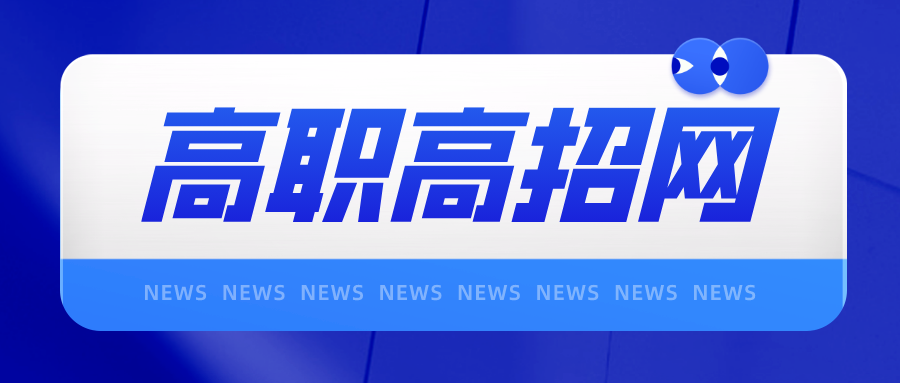 高职高招网

NEWS NEWS NEWS NEWS NEWS NEWS NEWS NEWS